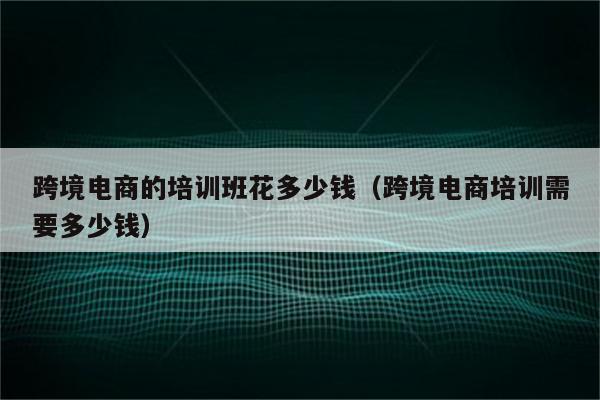 跨境电商的培训班花多少钱（跨境电商培训需要多少钱）